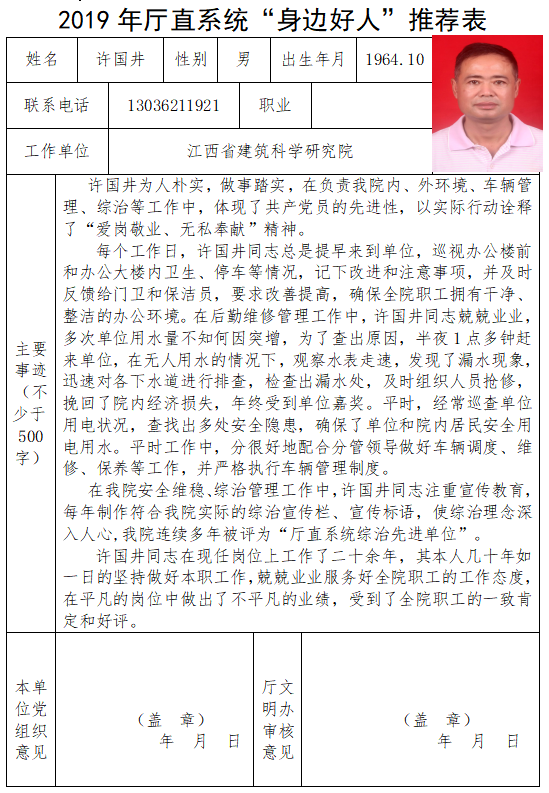 2019 年厅直系统“身边好人”推荐表

| 姓名 | 许国井 | 性别 | 男 | 出生年月 | 1964.10 |
|---|---|---|---|---|---|
| 联系电话 | 13036211921 | 职业 | | | |
| 工作单位 | 江西省建筑科学研究院 | | | | |

主要事迹（不少于500字）

许国井为人朴实，做事踏实，在负责我院内、外环境、车辆管理、综治等工作中，体现了共产党员的先进性，以实际行动诠释了“爱岗敬业、无私奉献”精神。

每个工作日，许国井同志总是提早来到单位，巡视办公楼前和办公大楼内卫生、停车等情况，记下改进和注意事项，并及时反馈给门卫和保洁员，要求改善提高，确保全院职工拥有干净、整洁的办公环境。在后勤维修管理工作中，许国井同志兢兢业业，多次单位用水量不知何因突增，为了查出原因，半夜1点多钟赶来单位，在无人用水的情况下，观察水表走速，发现了漏水现象，迅速对各下水道进行排查，检查出漏水处，及时组织人员抢修，挽回了院内经济损失，年终受到单位嘉奖。平时，经常巡查单位用电状况，查找出多处安全隐患，确保了单位和院内居民安全用电用水。平时工作中，分很好地配合分管领导做好车辆调度、维修、保养等工作，并严格执行车辆管理制度。

在我院安全维稳、综治管理工作中，许国井同志注重宣传教育，每年制作符合我院实际的综治宣传栏、宣传标语，使综治理念深入人心，我院连续多年被评为“厅直系统综治先进单位”。

许国井同志在现任岗位上工作了二十余年，其本人几十年如一日的坚持做好本职工作，兢兢业业服务好全院职工的工作态度，在平凡的岗位中做出了不平凡的业绩，受到了全院职工的一致肯定和好评。

本单位党组织意见
（盖 章）
年 月 日

厅文明办审核意见
（盖 章）
年 月 日